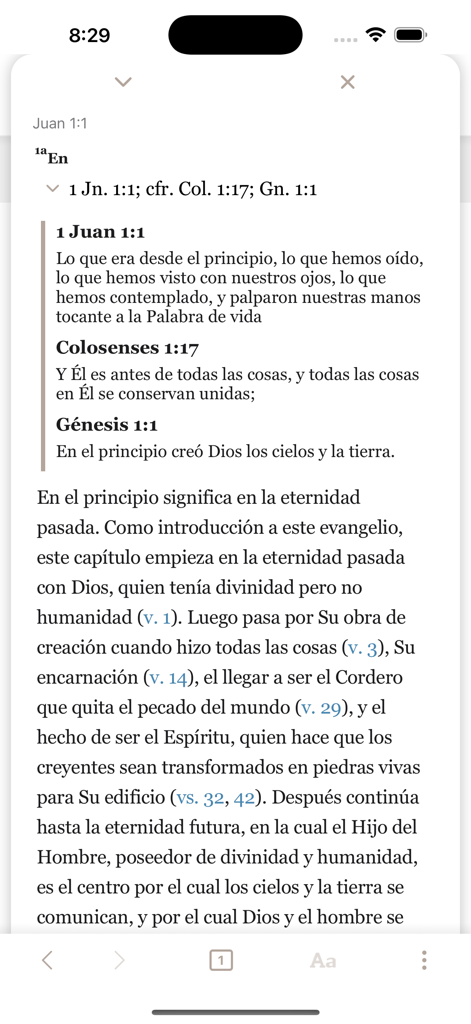 8:29

Juan 1:1

$^{1a}$En

1 Jn. 1:1; cfr. Col. 1:17; Gn. 1:1

1 Juan 1:1
Lo que era desde el principio, lo que hemos oído, lo que hemos visto con nuestros ojos, lo que hemos contemplado, y palparon nuestras manos tocante a la Palabra de vida

Colosenses 1:17
Y Él es antes de todas las cosas, y todas las cosas en Él se conservan unidas;

Génesis 1:1
En el principio creó Dios los cielos y la tierra.

En el principio significa en la eternidad pasada. Como introducción a este evangelio, este capítulo empieza en la eternidad pasada con Dios, quien tenía divinidad pero no humanidad (v. 1). Luego pasa por Su obra de creación cuando hizo todas las cosas (v. 3), Su encarnación (v. 14), el llegar a ser el Cordero que quita el pecado del mundo (v. 29), y el hecho de ser el Espíritu, quien hace que los creyentes sean transformados en piedras vivas para Su edificio (vs. 32, 42). Después continúa hasta la eternidad futura, en la cual el Hijo del Hombre, poseedor de divinidad y humanidad, es el centro por el cual los cielos y la tierra se comunican, y por el cual Dios y el hombre se

1

Aa